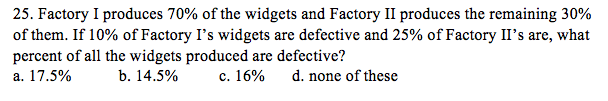 25. Factory I produces 70% of the widgets and Factory II produces the remaining 30% of them. If 10% of Factory I's widgets are defective and 25% of Factory II's are, what percent of all the widgets produced are defective?
a. 17.5%   b. 14.5%   c. 16%   d. none of these